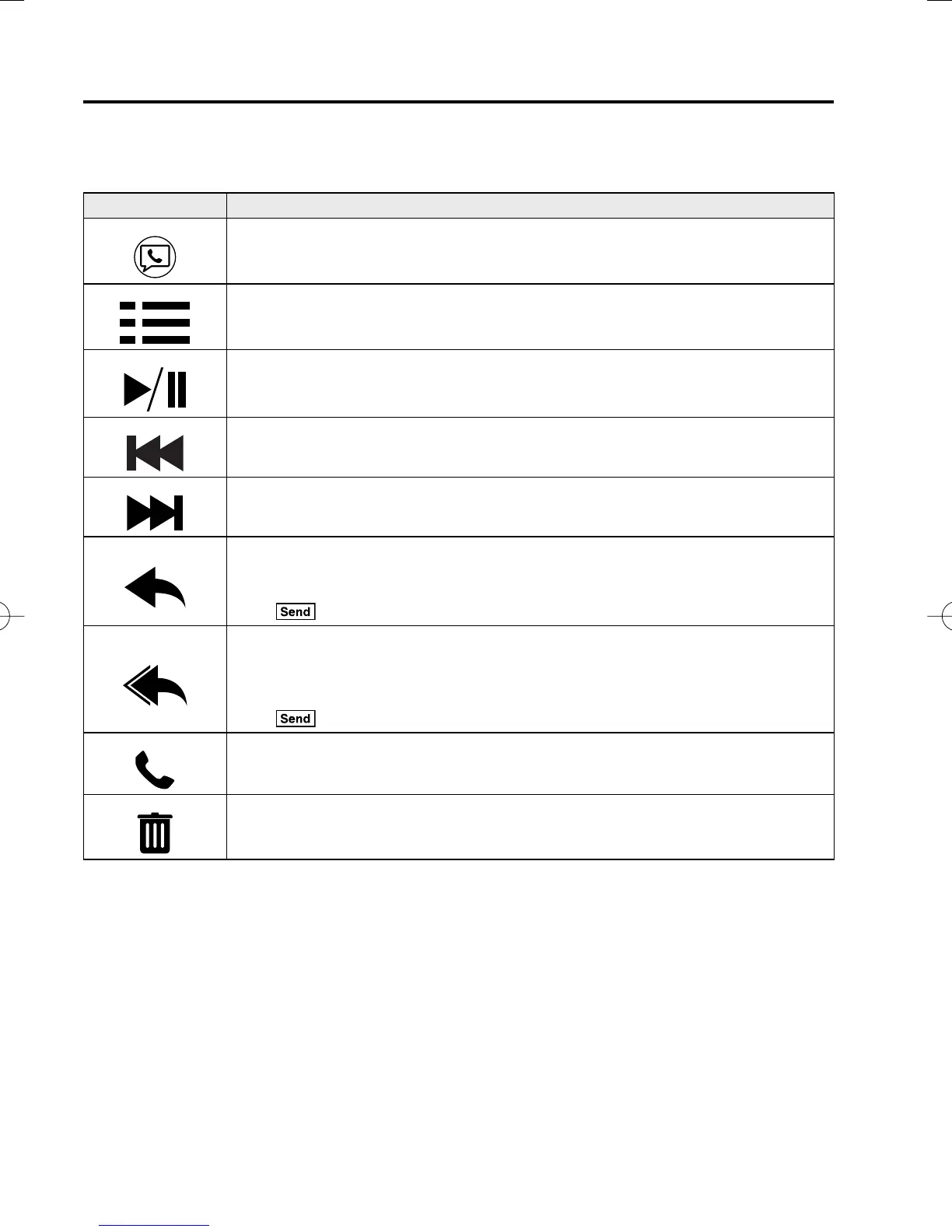 Send

Send